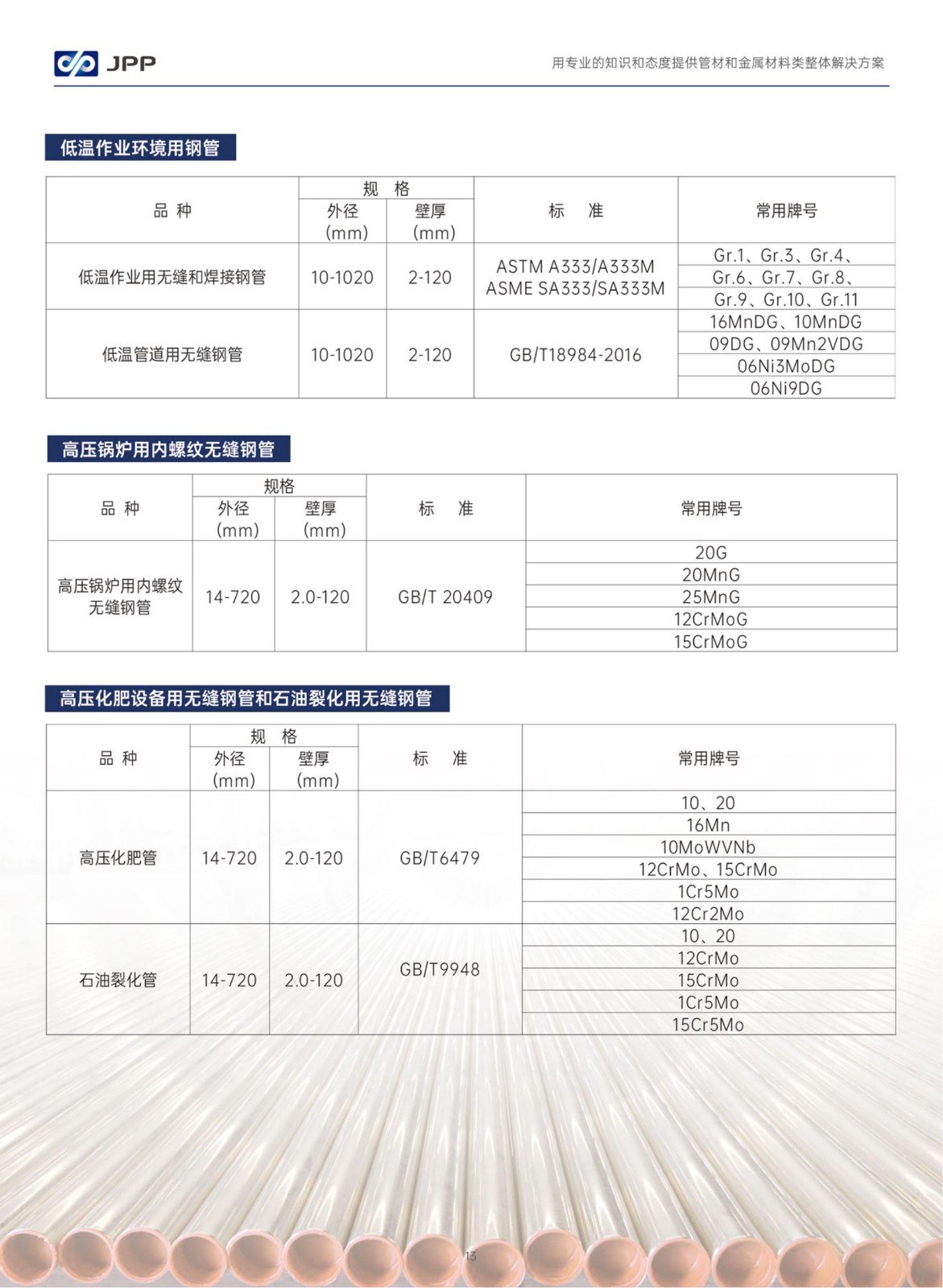 JPP

用专业的知识和态度提供管材和金属材料类整体解决方案

低温作业环境用钢管

| 品 种 | 规 格 外径 (mm) | 规 格 壁厚 (mm) | 标 准 | 常用牌号 |
|---|---|---|---|---|
| 低温作业用无缝和焊接钢管 | 10-1020 | 2-120 | ASTM A333/A333M ASME SA333/SA333M | Gr.1、Gr.3、Gr.4、 |
| | | | | Gr.6、Gr.7、Gr.8、 |
| | | | | Gr.9、Gr.10、Gr.11 |
| 低温管道用无缝钢管 | 10-1020 | 2-120 | GB/T18984-2016 | 16MnDG、10MnDG |
| | | | | 09DG、09Mn2VDG |
| | | | | 06Ni3MoDG |
| | | | | 06Ni9DG |

高压锅炉用内螺纹无缝钢管

| 品 种 | 规格 外径 (mm) | 规格 壁厚 (mm) | 标 准 | 常用牌号 |
|---|---|---|---|---|
| 高压锅炉用内螺纹无缝钢管 | 14-720 | 2.0-120 | GB/T 20409 | 20G |
| | | | | 20MnG |
| | | | | 25MnG |
| | | | | 12CrMoG |
| | | | | 15CrMoG |

高压化肥设备用无缝钢管和石油裂化用无缝钢管

| 品 种 | 规 格 外径 (mm) | 规 格 壁厚 (mm) | 标 准 | 常用牌号 |
|---|---|---|---|---|
| 高压化肥管 | 14-720 | 2.0-120 | GB/T6479 | 10、20 |
| | | | | 16Mn |
| | | | | 10MoWVNb |
| | | | | 12CrMo、15CrMo |
| | | | | 1Cr5Mo |
| | | | | 12Cr2Mo |
| 石油裂化管 | 14-720 | 2.0-120 | GB/T9948 | 10、20 |
| | | | | 12CrMo |
| | | | | 15CrMo |
| | | | | 1Cr5Mo |
| | | | | 15Cr5Mo |

13